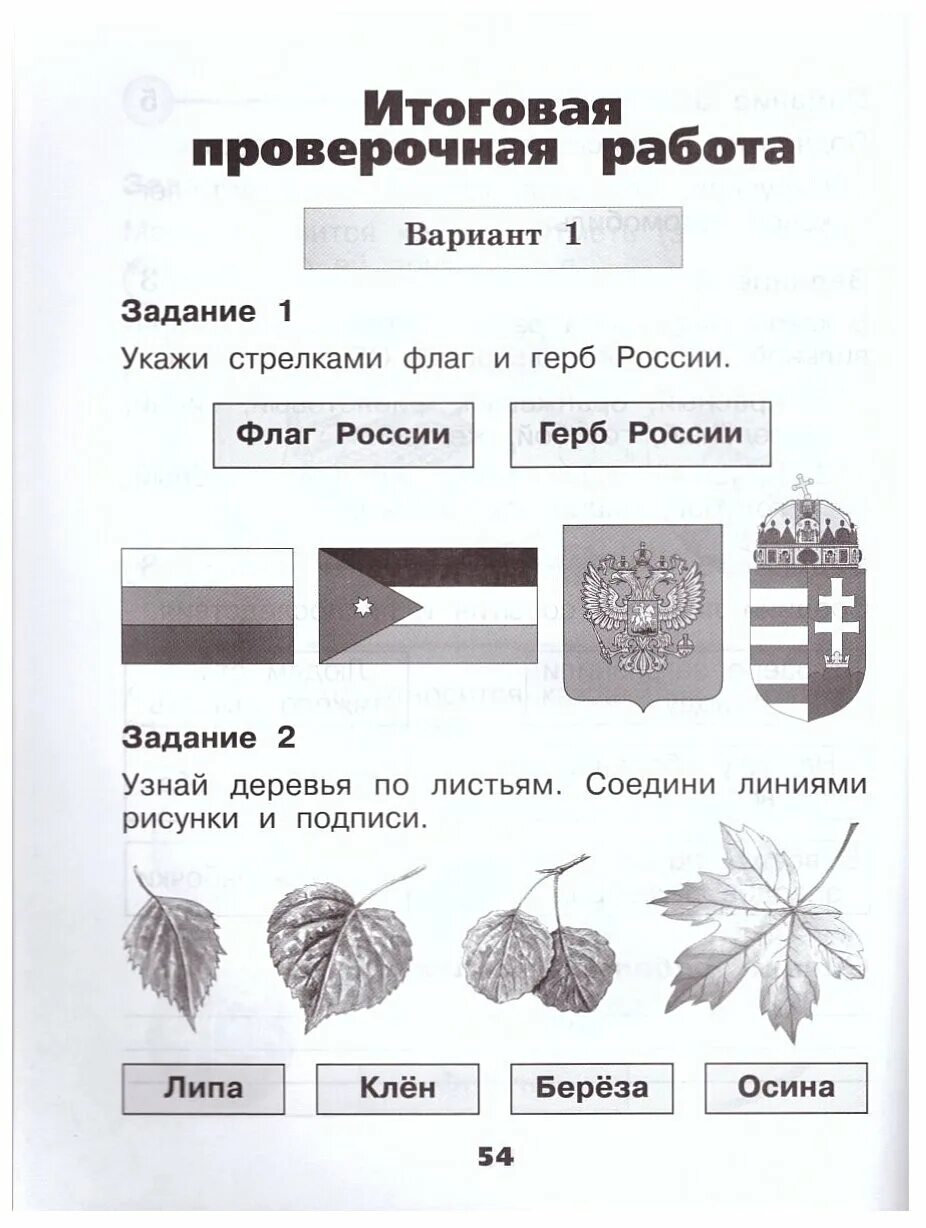 Итоговая проверочная работа

Вариант 1

Задание 1

Укажи стрелками флаг и герб России.

Флаг России

Герб России

Задание 2

Узнай деревья по листьям. Соедини линиями рисунки и подписи.

Липа

Клён

Берёза

Осина

54